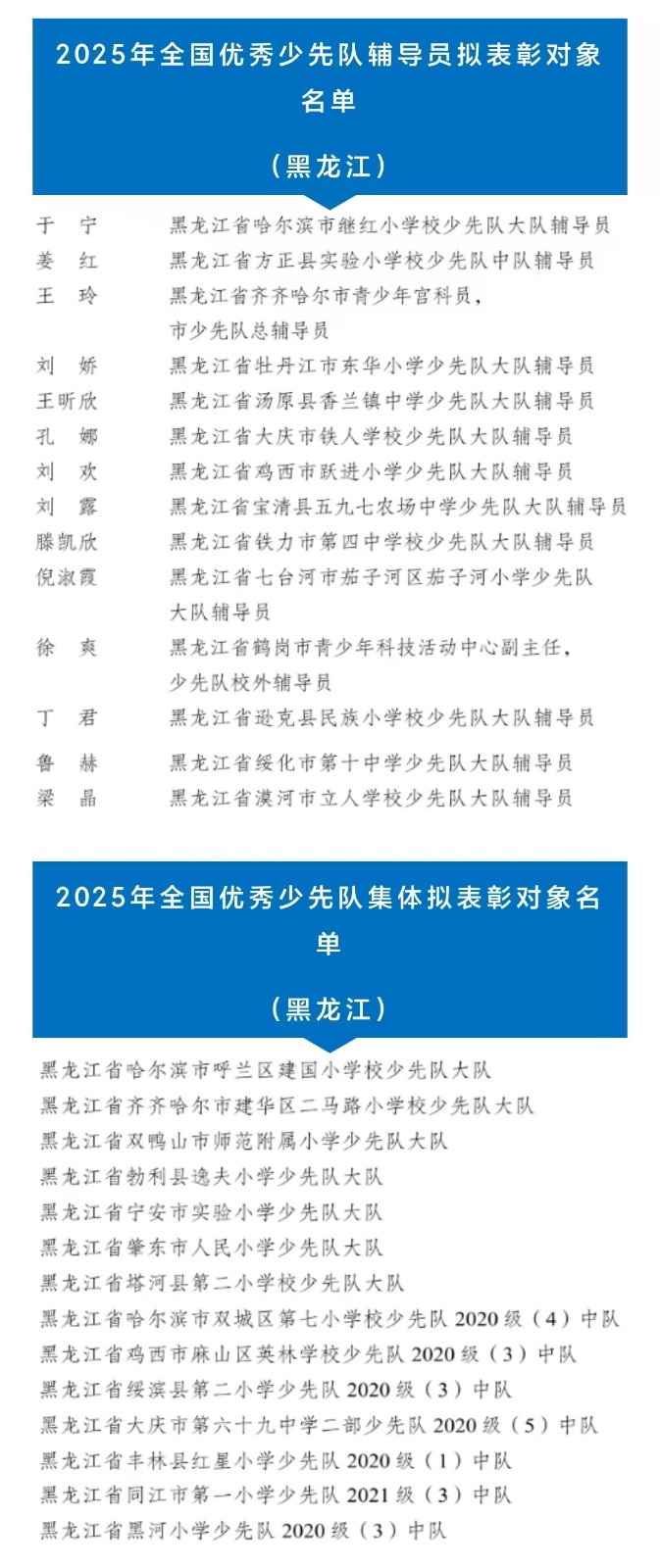 2025年全国优秀少先队辅导员拟表彰对象名单

（黑龙江）

于　宁　黑龙江省哈尔滨市继红小学校少先队大队辅导员
姜　红　黑龙江省方正县实验小学校少先队中队辅导员
王　玲　黑龙江省齐齐哈尔市青少年宫科员，市少先队总辅导员
刘　娇　黑龙江省牡丹江市东华小学少先队大队辅导员
王昕欣　黑龙江省汤原县香兰镇中学少先队大队辅导员
孔　娜　黑龙江省大庆市铁人学校少先队大队辅导员
刘　欢　黑龙江省鸡西市跃进小学少先队大队辅导员
刘　露　黑龙江省宝清县五九七农场中学少先队大队辅导员
滕凯欣　黑龙江省铁力市第四中学校少先队大队辅导员
倪淑霞　黑龙江省七台河市茄子河区茄子河小学少先队大队辅导员
徐　爽　黑龙江省鹤岗市青少年科技活动中心副主任，少先队校外辅导员
丁　君　黑龙江省逊克县民族小学校少先队大队辅导员
鲁　赫　黑龙江省绥化市第十中学少先队大队辅导员
梁　晶　黑龙江省漠河市立人学校少先队大队辅导员

2025年全国优秀少先队集体拟表彰对象名单

（黑龙江）

黑龙江省哈尔滨市呼兰区建国小学校少先队大队
黑龙江省齐齐哈尔市建华区二马路小学校少先队大队
黑龙江省双鸭山市师范附属小学少先队大队
黑龙江省勃利县逸夫小学少先队大队
黑龙江省宁安市实验小学少先队大队
黑龙江省肇东市人民小学少先队大队
黑龙江省塔河县第二小学校少先队大队
黑龙江省哈尔滨市双城区第七小学校少先队 2020 级（4）中队
黑龙江省鸡西市麻山区英林学校少先队 2020 级（3）中队
黑龙江省绥滨县第二小学少先队 2020 级（3）中队
黑龙江省大庆市第六十九中学二部少先队 2020 级（5）中队
黑龙江省丰林县红星小学少先队 2020 级（1）中队
黑龙江省同江市第一小学少先队 2021 级（3）中队
黑龙江省黑河小学少先队 2020 级（3）中队